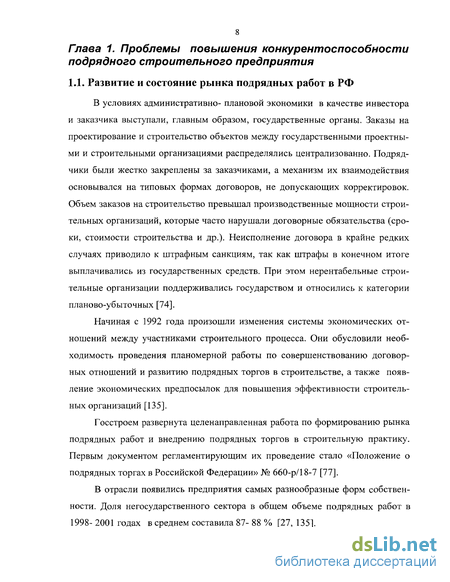 8

Глава 1. Проблемы повышения конкурентоспособности подрядного строительного предприятия

1.1. Развитие и состояние рынка подрядных работ в РФ

В условиях административно- плановой экономики в качестве инвестора и заказчика выступали, главным образом, государственные органы. Заказы на проектирование и строительство объектов между государственными проектными и строительными организациями распределялись централизованно. Подрядчики были жестко закреплены за заказчиками, а механизм их взаимодействия основывался на типовых формах договоров, не допускающих корректировок. Объем заказов на строительство превышал производственные мощности строительных организаций, которые часто нарушали договорные обязательства (сроки, стоимости строительства и др.). Неисполнение договора в крайне редких случаях приводило к штрафным санкциям, так как штрафы в конечном итоге выплачивались из государственных средств. При этом нерентабельные строительные организации поддерживались государством и относились к категории планово-убыточных [74].

Начиная с 1992 года произошли изменения системы экономических отношений между участниками строительного процесса. Они обусловили необходимость проведения планомерной работы по совершенствованию договорных отношений и развитию подрядных торгов в строительстве, а также появление экономических предпосылок для повышения эффективности строительных организаций [135].

Госстроем развернута целенаправленная работа по формированию рынка подрядных работ и внедрению подрядных торгов в строительную практику. Первым документом регламентирующим их проведение стало «Положение о подрядных торгах в Российской Федерации» № 660-р/18-7 [77].

В отрасли появились предприятия самых разнообразные форм собственности. Доля негосударственного сектора в общем объеме подрядных работ в 1998- 2001 годах в среднем составила 87- 88 % [27, 135].

dsLib.net
библиотека диссертаций